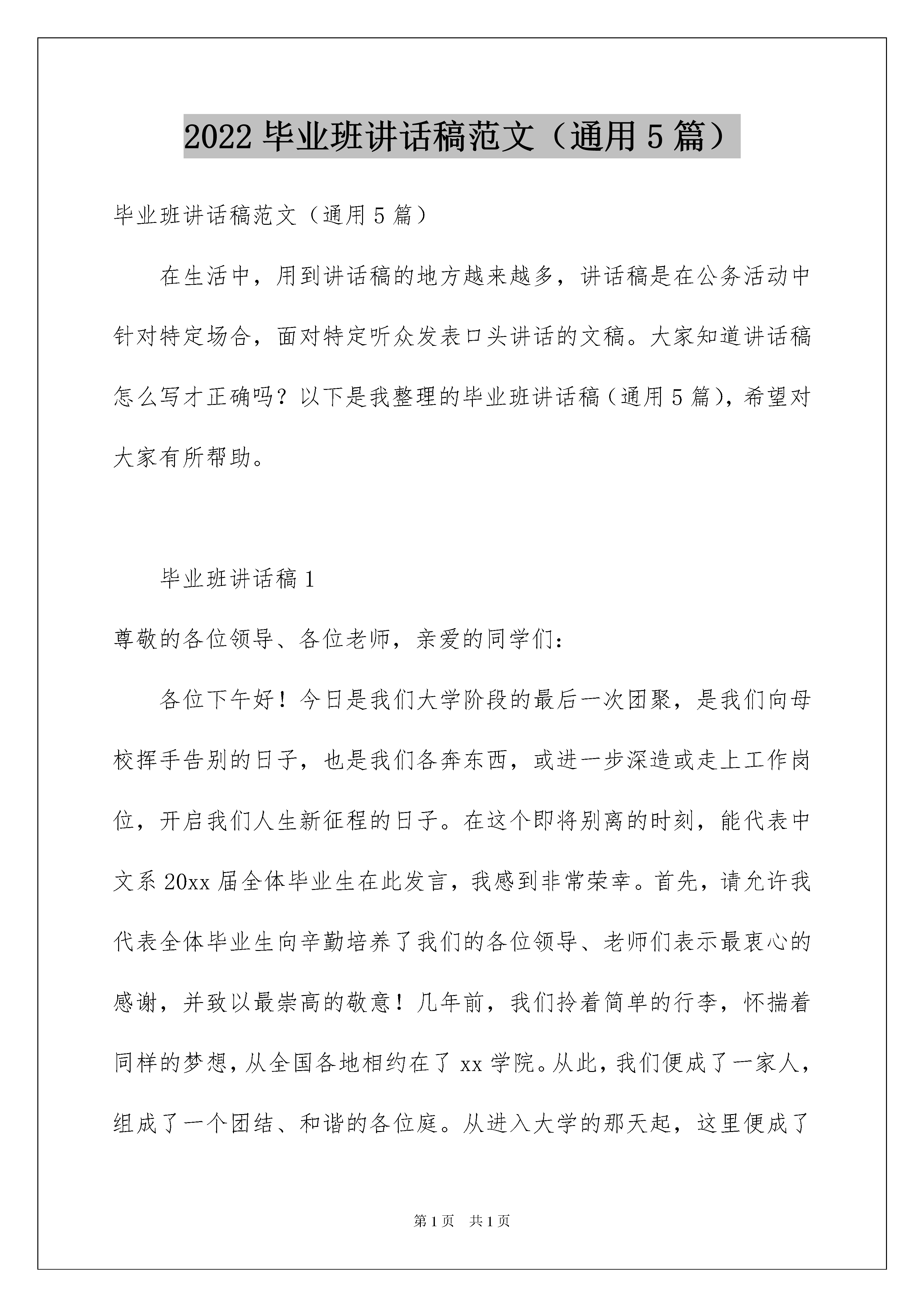 2022 毕业班讲话稿范文（通用 5 篇）

毕业班讲话稿范文（通用 5 篇）

在生活中，用到讲话稿的地方越来越多，讲话稿是在公务活动中针对特定场合，面对特定听众发表口头讲话的文稿。大家知道讲话稿怎么写才正确吗？以下是我整理的毕业班讲话稿（通用 5 篇），希望对大家有所帮助。

毕业班讲话稿 1

尊敬的各位领导、各位老师，亲爱的同学们：

各位下午好！今日是我们大学阶段的最后一次团聚，是我们向母校挥手告别的日子，也是我们各奔东西，或进一步深造或走上工作岗位，开启我们人生新征程的日子。在这个即将别离的时刻，能代表中文系 20xx 届全体毕业生在此发言，我感到非常荣幸。首先，请允许我代表全体毕业生向辛勤培养了我们的各位领导、老师们表示最衷心的感谢，并致以最崇高的敬意！几年前，我们拎着简单的行李，怀揣着同样的梦想，从全国各地相约在了 xx 学院。从此，我们便成了一家人，组成了一个团结、和谐的各位庭。从进入大学的那天起，这里便成了

第 1 页 共 1 页